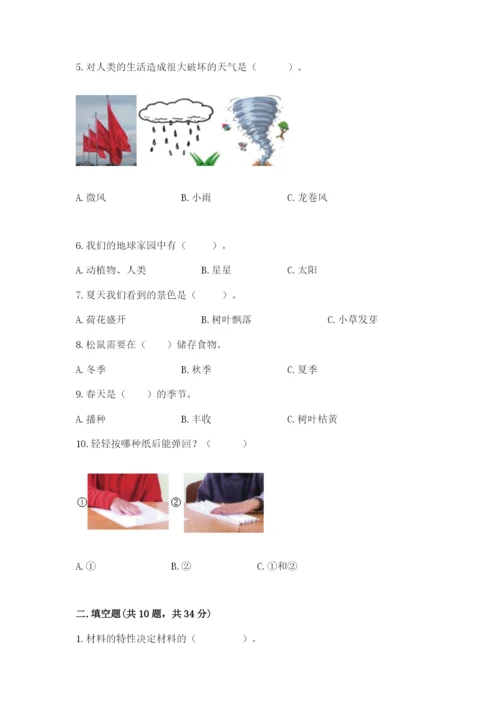 5. 对人类的生活造成很大破坏的天气是（　　）。

A. 微风　　B. 小雨　　C. 龙卷风

6. 我们的地球家园中有（　　）。

A. 动植物、人类　　B. 星星　　C. 太阳

7. 夏天我们看到的景色是（　　）。

A. 荷花盛开　　B. 树叶飘落　　C. 小草发芽

8. 松鼠需要在（　）储存食物。

A. 冬季　　B. 秋季　　C. 夏季

9. 春天是（　）的季节。

A. 播种　　B. 丰收　　C. 树叶枯黄

10. 轻轻按哪种纸后能弹回？（　　）

①　②

A. ①　　B. ②　　C. ①和②

二. 填空题(共 10 题，共 34 分)

1. 材料的特性决定材料的（　　）。